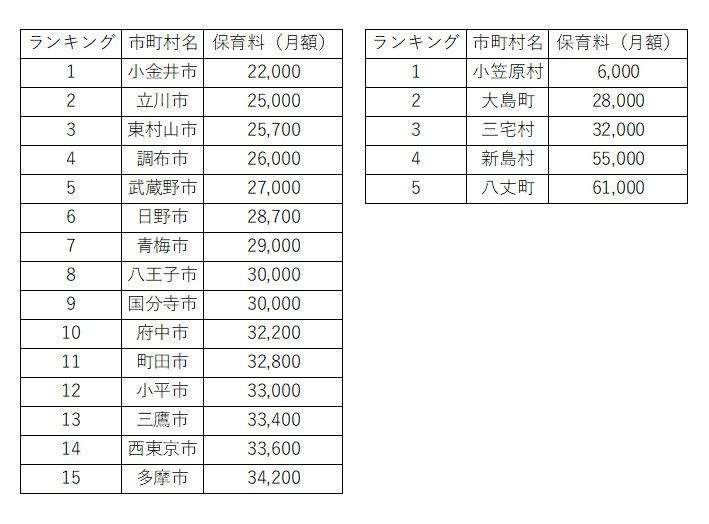 | ランキング | 市町村名 | 保育料（月額） |
|---|---|---|
| 1 | 小金井市 | 22,000 |
| 2 | 立川市 | 25,000 |
| 3 | 東村山市 | 25,700 |
| 4 | 調布市 | 26,000 |
| 5 | 武蔵野市 | 27,000 |
| 6 | 日野市 | 28,700 |
| 7 | 青梅市 | 29,000 |
| 8 | 八王子市 | 30,000 |
| 9 | 国分寺市 | 30,000 |
| 10 | 府中市 | 32,200 |
| 11 | 町田市 | 32,800 |
| 12 | 小平市 | 33,000 |
| 13 | 三鷹市 | 33,400 |
| 14 | 西東京市 | 33,600 |
| 15 | 多摩市 | 34,200 |

| ランキング | 市町村名 | 保育料（月額） |
|---|---|---|
| 1 | 小笠原村 | 6,000 |
| 2 | 大島町 | 28,000 |
| 3 | 三宅村 | 32,000 |
| 4 | 新島村 | 55,000 |
| 5 | 八丈町 | 61,000 |